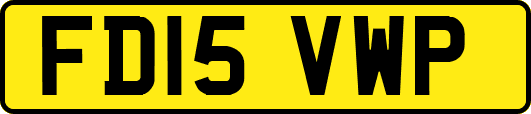 FD15 VWP